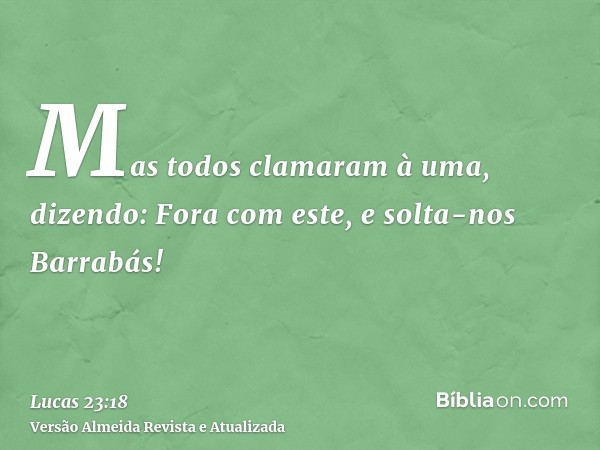 Mas todos clamaram à uma, dizendo: Fora com este, e solta-nos Barrabás!

Lucas 23:18
Versão Almeida Revista e Atualizada

Bíbliaon.com